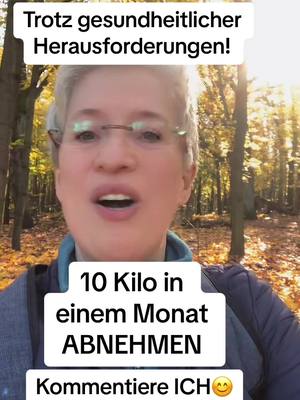 Trotz gesundheitlicher Herausforderungen!

10 Kilo in einem Monat ABNEHMEN

Kommentiere ICH😊